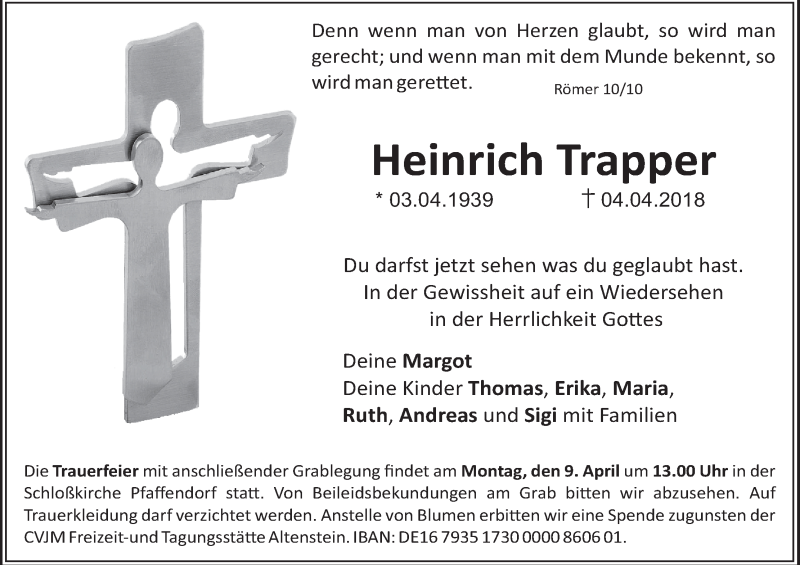 Denn wenn man von Herzen glaubt, so wird man gerecht; und wenn man mit dem Munde bekennt, so wird man gerettet.
Römer 10/10

Heinrich Trapper

* 03.04.1939 † 04.04.2018

Du darfst jetzt sehen was du geglaubt hast.
In der Gewissheit auf ein Wiedersehen
in der Herrlichkeit Gottes

Deine Margot
Deine Kinder Thomas, Erika, Maria,
Ruth, Andreas und Sigi mit Familien

Die Trauerfeier mit anschließender Grablegung findet am Montag, den 9. April um 13.00 Uhr in der Schloßkirche Pfaffendorf statt. Von Beileidsbekundungen am Grab bitten wir abzusehen. Auf Trauerkleidung darf verzichtet werden. Anstelle von Blumen erbitten wir eine Spende zugunsten der CVJM Freizeit-und Tagungsstätte Altenstein. IBAN: DE16 7935 1730 0000 8606 01.